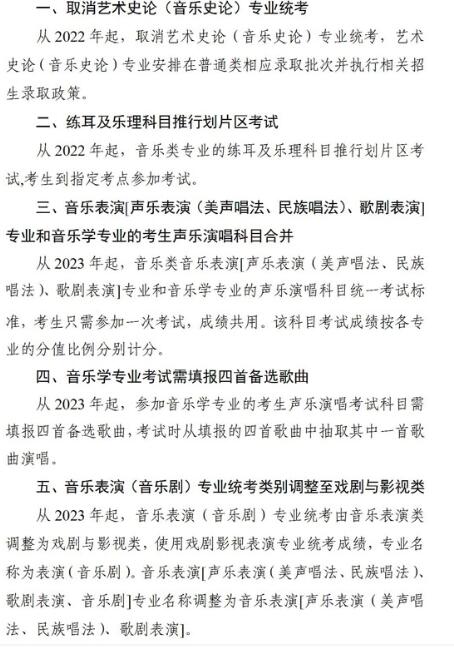 一、取消艺术史论（音乐史论）专业统考

从 2022 年起，取消艺术史论（音乐史论）专业统考，艺术史论（音乐史论）专业安排在普通类相应录取批次并执行相关招生录取政策。

二、练耳及乐理科目推行划片区考试

从 2022 年起，音乐类专业的练耳及乐理科目推行划片区考试,考生到指定考点参加考试。

三、音乐表演[声乐表演（美声唱法、民族唱法）、歌剧表演]专业和音乐学专业的考生声乐演唱科目合并

从 2023 年起，音乐类音乐表演[声乐表演（美声唱法、民族唱法）、歌剧表演]专业和音乐学专业的声乐演唱科目统一考试标准，考生只需参加一次考试，成绩共用。该科目考试成绩按各专业的分值比例分别计分。

四、音乐学专业考试需填报四首备选歌曲

从 2023 年起，参加音乐学专业的考生声乐演唱考试科目需填报四首备选歌曲,考试时从填报的四首歌曲中抽取其中一首歌曲演唱。

五、音乐表演（音乐剧）专业统考类别调整至戏剧与影视类

从 2023 年起，音乐表演（音乐剧）专业统考由音乐表演类调整为戏剧与影视类，使用戏剧影视表演专业统考成绩，专业名称为表演（音乐剧）。音乐表演[声乐表演（美声唱法、民族唱法）、歌剧表演、音乐剧]专业名称调整为音乐表演[声乐表演（美声唱法、民族唱法）、歌剧表演]。